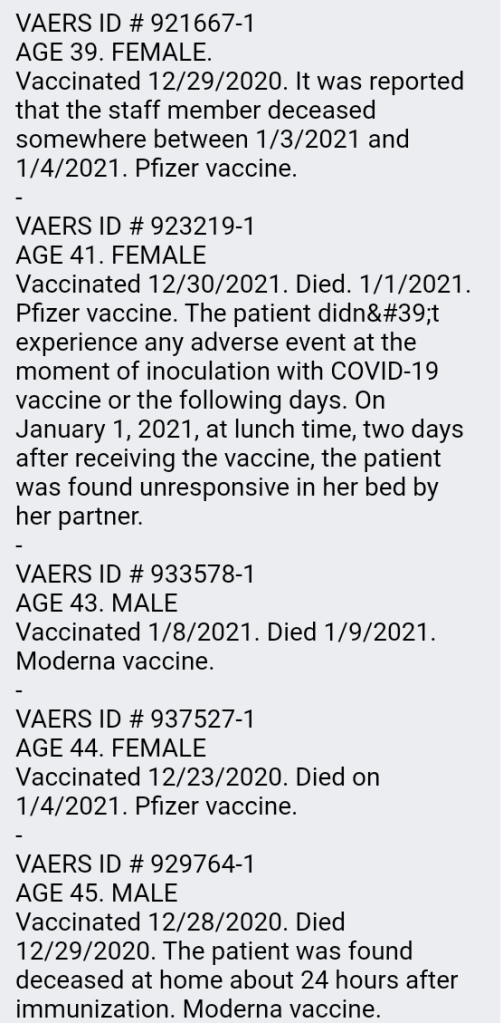 VAERS ID # 921667-1
AGE 39. FEMALE.
Vaccinated 12/29/2020. It was reported that the staff member deceased somewhere between 1/3/2021 and 1/4/2021. Pfizer vaccine.
-
VAERS ID # 923219-1
AGE 41. FEMALE
Vaccinated 12/30/2021. Died. 1/1/2021. Pfizer vaccine. The patient didn&#39;t experience any adverse event at the moment of inoculation with COVID-19 vaccine or the following days. On January 1, 2021, at lunch time, two days after receiving the vaccine, the patient was found unresponsive in her bed by her partner.
-
VAERS ID # 933578-1
AGE 43. MALE
Vaccinated 1/8/2021. Died 1/9/2021. Moderna vaccine.
-
VAERS ID # 937527-1
AGE 44. FEMALE
Vaccinated 12/23/2020. Died on 1/4/2021. Pfizer vaccine.
-
VAERS ID # 929764-1
AGE 45. MALE
Vaccinated 12/28/2020. Died 12/29/2020. The patient was found deceased at home about 24 hours after immunization. Moderna vaccine.